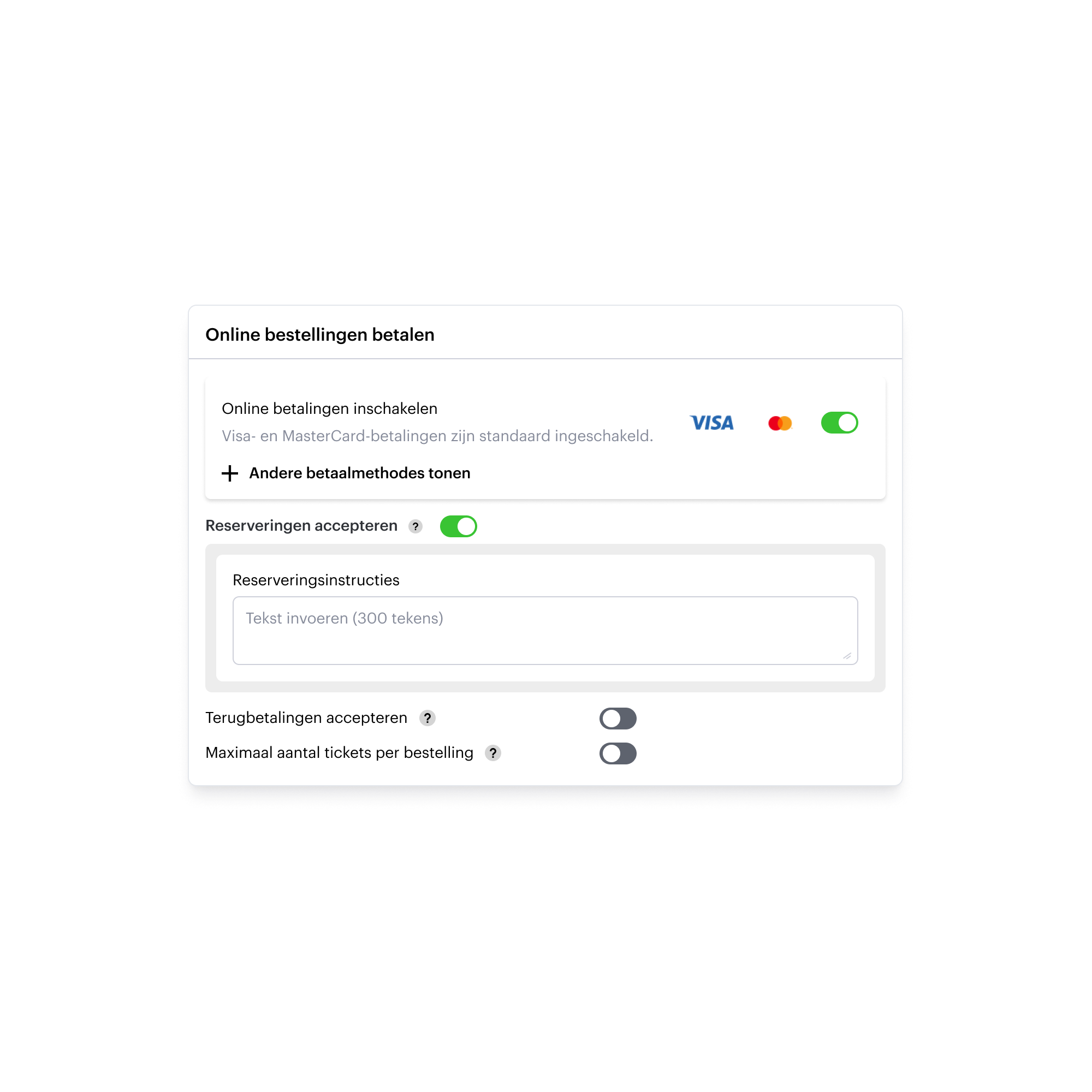 Online bestellingen betalen

Online betalingen inschakelen

Visa- en MasterCard-betalingen zijn standaard ingeschakeld.

VISA

+ Andere betaalmethodes tonen

Reserveringen accepteren ?

Reserveringsinstructies

Tekst invoeren (300 tekens)

Terugbetalingen accepteren ?

Maximaal aantal tickets per bestelling ?